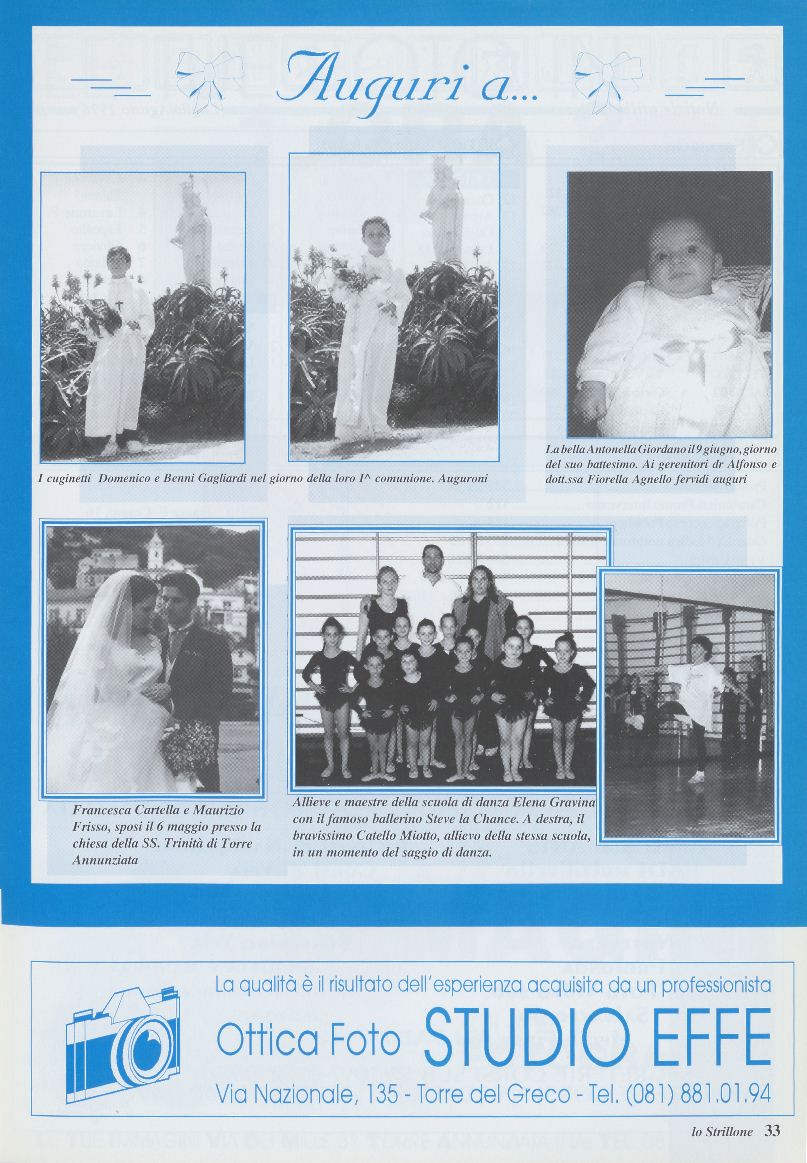 Auguri a...

I cuginetti Domenico e Benni Gagliardi nel giorno della loro I^ comunione. Auguroni

La bella Antonella Giordano il 9 giugno, giorno del suo battesimo. Ai gerenitori dr Alfonso e dott.ssa Fiorella Agnello fervidi auguri

Francesca Cartella e Maurizio Frisso, sposi il 6 maggio presso la chiesa della SS. Trinità di Torre Annunziata

Allieve e maestre della scuola di danza Elena Gravina con il famoso ballerino Steve la Chance. A destra, il bravissimo Catello Miotto, allievo della stessa scuola, in un momento del saggio di danza.

La qualità è il risultato dell'esperienza acquisita da un professionista

Ottica Foto STUDIO EFFE

Via Nazionale, 135 - Torre del Greco - Tel. (081) 881.01.94

lo Strillone 33